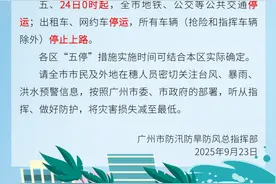 五、24日0时起，全市地铁、公交等公共交通停运；出租车、网约车停运，所有车辆（抢险和指挥车辆除外）停止上路。

各区“五停”措施实施时间可结合本区实际确定。

请全市市民及外地在穗人员密切关注台风、暴雨、洪水预警信息，按照广州市委、市政府的部署，听从指挥、做好防护，将灾害损失减至最低。

广州市防汛防旱防风总指挥部
2025年9月23日